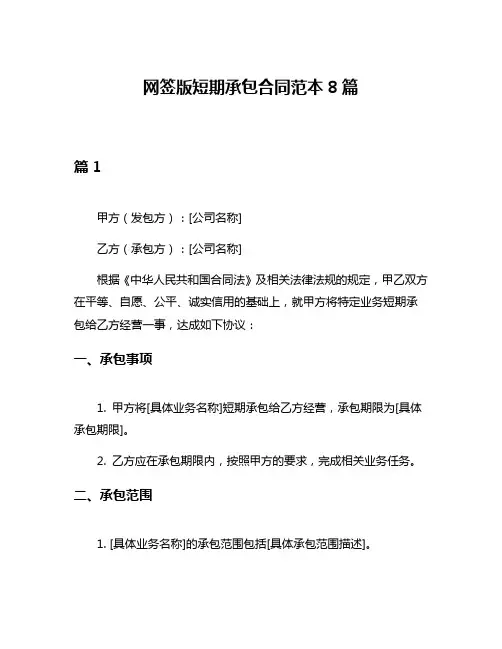 网签版短期承包合同范本 8 篇

篇 1

甲方（发包方）：[公司名称]

乙方（承包方）：[公司名称]

根据《中华人民共和国合同法》及相关法律法规的规定，甲乙双方在平等、自愿、公平、诚实信用的基础上，就甲方将特定业务短期承包给乙方经营一事，达成如下协议：

一、承包事项

1. 甲方将[具体业务名称]短期承包给乙方经营，承包期限为[具体承包期限]。

2. 乙方应在承包期限内，按照甲方的要求，完成相关业务任务。

二、承包范围

1. [具体业务名称]的承包范围包括[具体承包范围描述]。